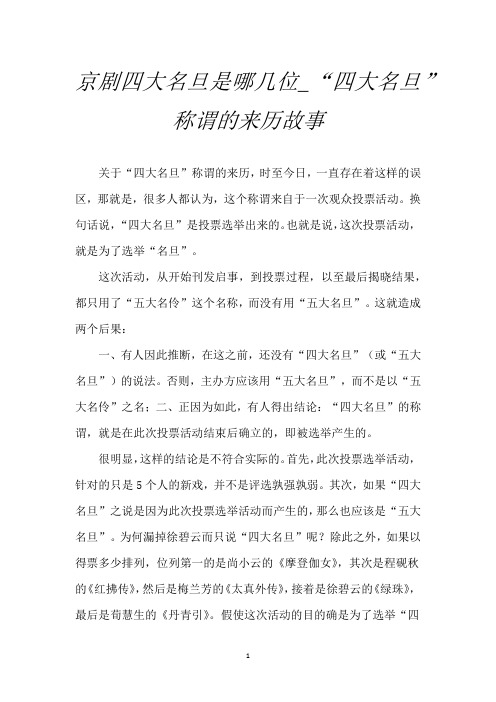 京剧四大名旦是哪几位_“四大名旦”称谓的来历故事

关于“四大名旦”称谓的来历，时至今日，一直存在着这样的误区，那就是，很多人都认为，这个称谓来自于一次观众投票活动。换句话说，“四大名旦”是投票选举出来的。也就是说，这次投票活动，就是为了选举“名旦”。

这次活动，从开始刊发启事，到投票过程，以至最后揭晓结果，都只用了“五大名伶”这个名称，而没有用“五大名旦”。这就造成两个后果：

一、有人因此推断，在这之前，还没有“四大名旦”（或“五大名旦”）的说法。否则，主办方应该用“五大名旦”，而不是以“五大名伶”之名；二、正因为如此，有人得出结论：“四大名旦”的称谓，就是在此次投票活动结束后确立的，即被选举产生的。

很明显，这样的结论是不符合实际的。首先，此次投票选举活动，针对的只是5个人的新戏，并不是评选孰强孰弱。其次，如果“四大名旦”之说是因为此次投票选举活动而产生的，那么也应该是“五大名旦”。为何漏掉徐碧云而只说“四大名旦”呢？除此之外，如果以得票多少排列，位列第一的是尚小云的《摩登伽女》，其次是程砚秋的《红拂传》，然后是梅兰芳的《太真外传》，接着是徐碧云的《绿珠》，最后是荀慧生的《丹青引》。假使这次活动的目的确是为了选举“四

1